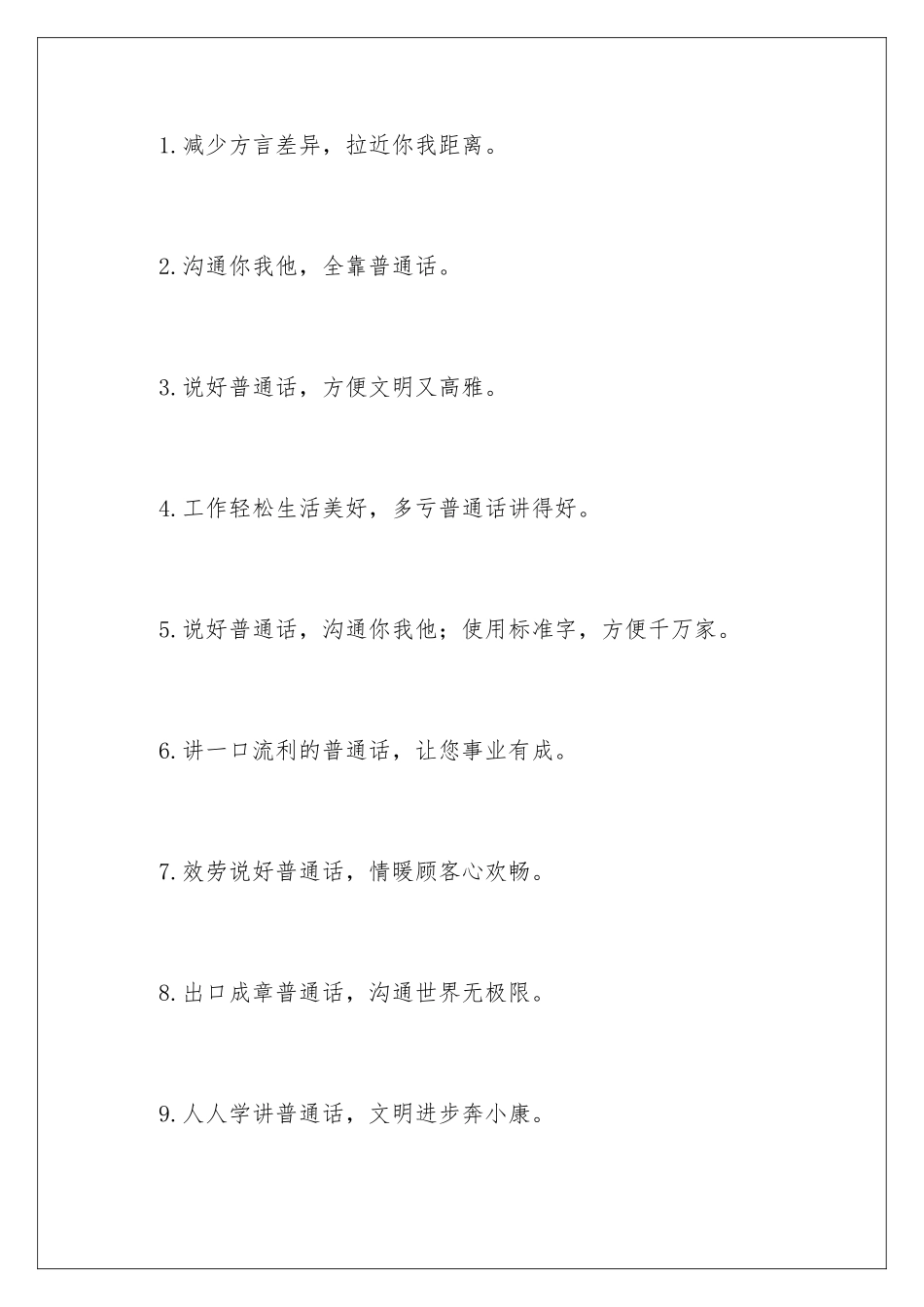 1.减少方言差异，拉近你我距离。

2.沟通你我他，全靠普通话。

3.说好普通话，方便文明又高雅。

4.工作轻松生活美好，多亏普通话讲得好。

5.说好普通话，沟通你我他；使用标准字，方便千万家。

6.讲一口流利的普通话，让您事业有成。

7.效劳说好普通话，情暖顾客心欢畅。

8.出口成章普通话，沟通世界无极限。

9.人人学讲普通话，文明进步奔小康。